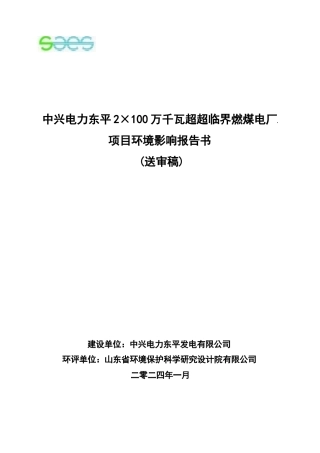 saes

中兴电力东平 2×100 万千瓦超超临界燃煤电厂

项目环境影响报告书

（送审稿）

建设单位：中兴电力东平发电有限公司

环评单位：山东省环境保护科学研究设计院有限公司

二零二四年一月